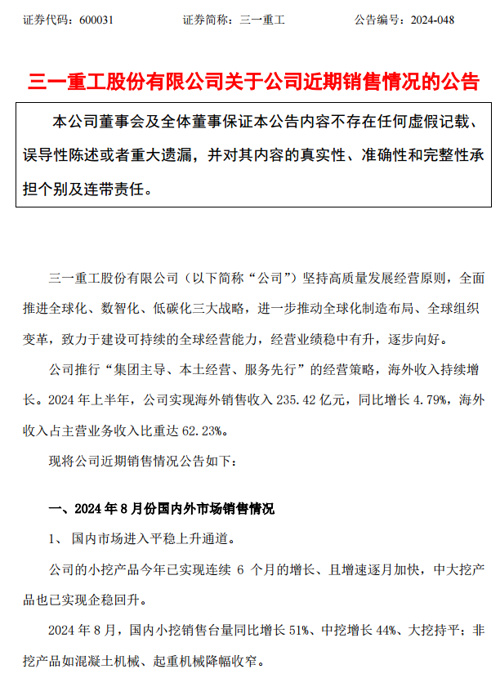 证券代码：600031　　证券简称：三一重工　　公告编号：2024-048

三一重工股份有限公司关于公司近期销售情况的公告

本公司董事会及全体董事保证本公告内容不存在任何虚假记载、误导性陈述或者重大遗漏，并对其内容的真实性、准确性和完整性承担个别及连带责任。

三一重工股份有限公司（以下简称“公司”）坚持高质量发展经营原则，全面推进全球化、数智化、低碳化三大战略，进一步推动全球化制造布局、全球组织变革，致力于建设可持续的全球经营能力，经营业绩稳中有升，逐步向好。

公司推行“集团主导、本土经营、服务先行”的经营策略，海外收入持续增长。2024 年上半年，公司实现海外销售收入 235.42 亿元，同比增长 4.79%，海外收入占主营业务收入比重达 62.23%。

现将公司近期销售情况公告如下：

一、2024 年 8 月份国内外市场销售情况

1、 国内市场进入平稳上升通道。

公司的小挖产品今年已实现连续 6 个月的增长、且增速逐月加快，中大挖产品也已实现企稳回升。

2024 年 8 月，国内小挖销售台量同比增长 51%、中挖增长 44%、大挖持平；非挖产品如混凝土机械、起重机械降幅收窄。